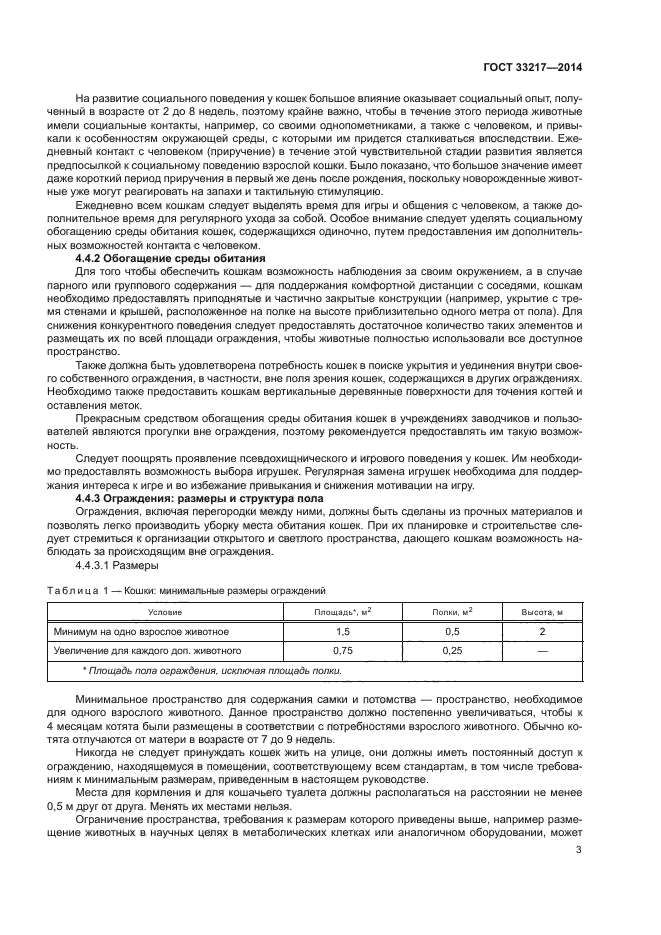 ГОСТ 33217—2014

На развитие социального поведения у кошек большое влияние оказывает социальный опыт, полученный в возрасте от 2 до 8 недель, поэтому крайне важно, чтобы в течение этого периода животные имели социальные контакты, например, со своими однопометниками, а также с человеком, и привыкали к особенностям окружающей среды, с которыми им придется сталкиваться впоследствии. Ежедневный контакт с человеком (приручение) в течение этой чувствительной стадии развития является предпосылкой к социальному поведению взрослой кошки. Было показано, что большое значение имеет даже короткий период приручения в первый же день после рождения, поскольку новорожденные животные уже могут реагировать на запахи и тактильную стимуляцию.

Ежедневно всем кошкам следует выделять время для игры и общения с человеком, а также дополнительное время для регулярного ухода за собой. Особое внимание следует уделять социальному обогащению среды обитания кошек, содержащихся одиночно, путем предоставления им дополнительных возможностей контакта с человеком.

4.4.2 Обогащение среды обитания

Для того чтобы обеспечить кошкам возможность наблюдения за своим окружением, а в случае парного или группового содержания — для поддержания комфортной дистанции с соседями, кошкам необходимо предоставлять приподнятые и частично закрытые конструкции (например, укрытие с тремя стенами и крышей, расположенное на полке на высоте приблизительно одного метра от пола). Для снижения конкурентного поведения следует предоставлять достаточное количество таких элементов и размещать их по всей площади ограждения, чтобы животные полностью использовали все доступное пространство.

Также должна быть удовлетворена потребность кошек в поиске укрытия и уединения внутри своего собственного ограждения, в частности, вне поля зрения кошек, содержащихся в других ограждениях. Необходимо также предоставить кошкам вертикальные деревянные поверхности для точения когтей и оставления меток.

Прекрасным средством обогащения среды обитания кошек в учреждениях заводчиков и пользователей являются прогулки вне ограждения, поэтому рекомендуется предоставлять им такую возможность.

Следует поощрять проявление псевдохищнического и игрового поведения у кошек. Им необходимо предоставлять возможность выбора игрушек. Регулярная замена игрушек необходима для поддержания интереса к игре и во избежание привыкания и снижения мотивации на игру.

4.4.3 Ограждения: размеры и структура пола

Ограждения, включая перегородки между ними, должны быть сделаны из прочных материалов и позволять легко производить уборку места обитания кошек. При их планировке и строительстве следует стремиться к организации открытого и светлого пространства, дающего кошкам возможность наблюдать за происходящим вне ограждения.

4.4.3.1 Размеры

Таблица 1 — Кошки: минимальные размеры ограждений

| Условие | Площадь*, м$^2$ | Полки, м$^2$ | Высота, м |
|---|---|---|---|
| Минимум на одно взрослое животное | 1,5 | 0,5 | 2 |
| Увеличение для каждого доп. животного | 0,75 | 0,25 | — |
| * Площадь пола ограждения, исключая площадь полки. | | | |

Минимальное пространство для содержания самки и потомства — пространство, необходимое для одного взрослого животного. Данное пространство должно постепенно увеличиваться, чтобы к 4 месяцам котята были размещены в соответствии с потребностями взрослого животного. Обычно котята отлучаются от матери в возрасте от 7 до 9 недель.

Никогда не следует принуждать кошек жить на улице, они должны иметь постоянный доступ к ограждению, находящемуся в помещении, соответствующему всем стандартам, в том числе требованиям к минимальным размерам, приведенным в настоящем руководстве.

Места для кормления и для кошачьего туалета должны располагаться на расстоянии не менее 0,5 м друг от друга. Менять их местами нельзя.

Ограничение пространства, требования к размерам которого приведены выше, например размещение животных в научных целях в метаболических клетках или аналогичном оборудовании, может

3